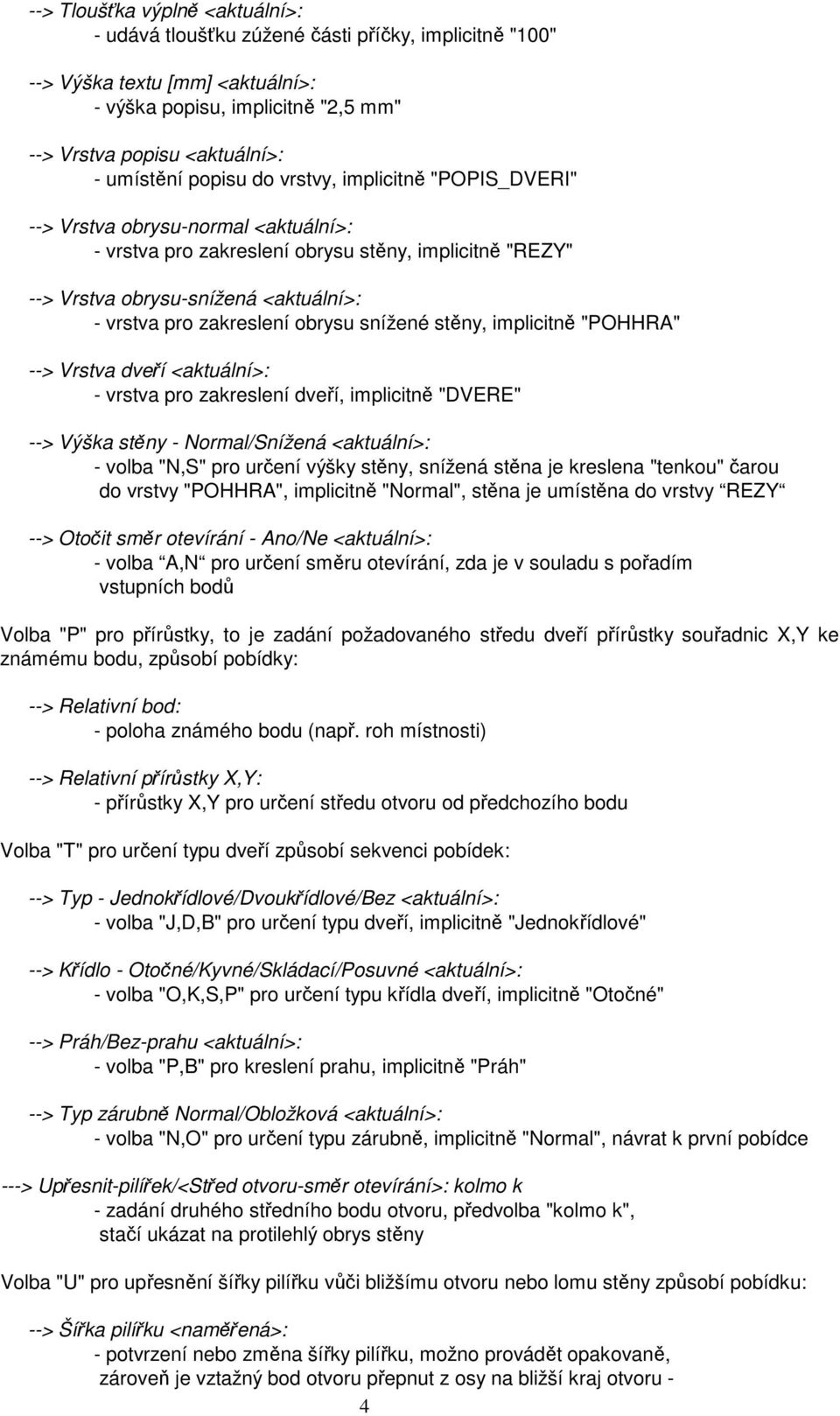 --> Tloušťka výplně <aktuální>:
- udává tloušťku zúžené části příčky, implicitně "100"

--> Výška textu [mm] <aktuální>:
- výška popisu, implicitně "2,5 mm"

--> Vrstva popisu <aktuální>:
- umístění popisu do vrstvy, implicitně "POPIS_DVERI"

--> Vrstva obrysu-normal <aktuální>:
- vrstva pro zakreslení obrysu stěny, implicitně "REZY"

--> Vrstva obrysu-snížená <aktuální>:
- vrstva pro zakreslení obrysu snížené stěny, implicitně "POHHRA"

--> Vrstva dveří <aktuální>:
- vrstva pro zakreslení dveří, implicitně "DVERE"

--> Výška stěny - Normal/Snížená <aktuální>:
- volba "N,S" pro určení výšky stěny, snížená stěna je kreslena "tenkou" čarou do vrstvy "POHHRA", implicitně "Normal", stěna je umístěna do vrstvy REZY

--> Otočit směr otevírání - Ano/Ne <aktuální>:
- volba A,N pro určení směru otevírání, zda je v souladu s pořadím vstupních bodů

Volba "P" pro přírůstky, to je zadání požadovaného středu dveří přírůstky souřadnic X,Y ke známému bodu, způsobí pobídky:

--> Relativní bod:
- poloha známého bodu (např. roh místnosti)

--> Relativní přírůstky X,Y:
- přírůstky X,Y pro určení středu otvoru od předchozího bodu

Volba "T" pro určení typu dveří způsobí sekvenci pobídek:

--> Typ - Jednokřídlové/Dvoukřídlové/Bez <aktuální>:
- volba "J,D,B" pro určení typu dveří, implicitně "Jednokřídlové"

--> Křídlo - Otočné/Kyvné/Skládací/Posuvné <aktuální>:
- volba "O,K,S,P" pro určení typu křídla dveří, implicitně "Otočné"

--> Práh/Bez-prahu <aktuální>:
- volba "P,B" pro kreslení prahu, implicitně "Práh"

--> Typ zárubně Normal/Obložková <aktuální>:
- volba "N,O" pro určení typu zárubně, implicitně "Normal", návrat k první pobídce

---> Upřesnit-pilířek/<Střed otvoru-směr otevírání>: kolmo k
- zadání druhého středního bodu otvoru, předvolba "kolmo k", stačí ukázat na protilehlý obrys stěny

Volba "U" pro upřesnění šířky pilířku vůči bližšímu otvoru nebo lomu stěny způsobí pobídku:

--> Šířka pilířku <naměřená>:
- potvrzení nebo změna šířky pilířku, možno provádět opakovaně, zároveň je vztažný bod otvoru přepnut z osy na bližší kraj otvoru -

4